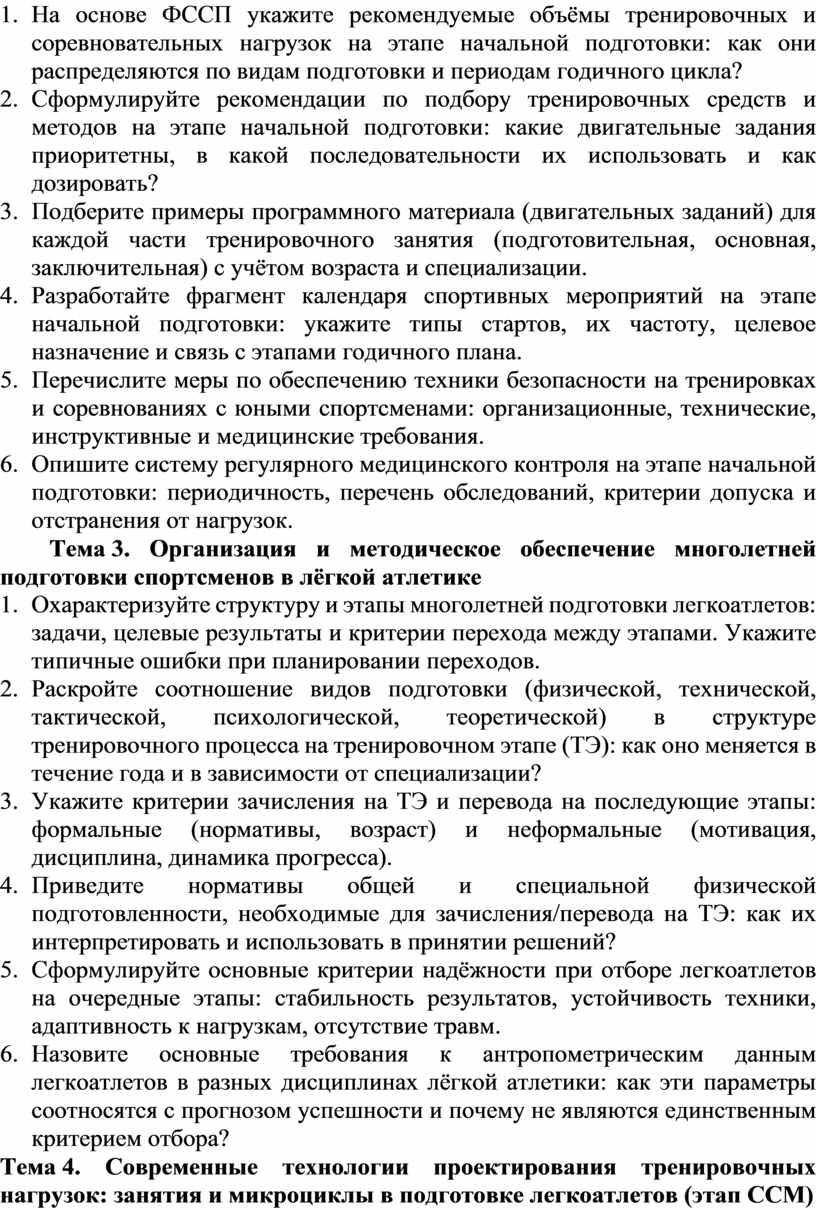 1. На основе ФССП укажите рекомендуемые объёмы тренировочных и соревновательных нагрузок на этапе начальной подготовки: как они распределяются по видам подготовки и периодам годичного цикла?
2. Сформулируйте рекомендации по подбору тренировочных средств и методов на этапе начальной подготовки: какие двигательные задания приоритетны, в какой последовательности их использовать и как дозировать?
3. Подберите примеры программного материала (двигательных заданий) для каждой части тренировочного занятия (подготовительная, основная, заключительная) с учётом возраста и специализации.
4. Разработайте фрагмент календаря спортивных мероприятий на этапе начальной подготовки: укажите типы стартов, их частоту, целевое назначение и связь с этапами годичного плана.
5. Перечислите меры по обеспечению техники безопасности на тренировках и соревнованиях с юными спортсменами: организационные, технические, инструктивные и медицинские требования.
6. Опишите систему регулярного медицинского контроля на этапе начальной подготовки: периодичность, перечень обследований, критерии допуска и отстранения от нагрузок.

Тема 3. Организация и методическое обеспечение многолетней подготовки спортсменов в лёгкой атлетике

1. Охарактеризуйте структуру и этапы многолетней подготовки легкоатлетов: задачи, целевые результаты и критерии перехода между этапами. Укажите типичные ошибки при планировании переходов.
2. Раскройте соотношение видов подготовки (физической, технической, тактической, психологической, теоретической) в структуре тренировочного процесса на тренировочном этапе (ТЭ): как оно меняется в течение года и в зависимости от специализации?
3. Укажите критерии зачисления на ТЭ и перевода на последующие этапы: формальные (нормативы, возраст) и неформальные (мотивация, дисциплина, динамика прогресса).
4. Приведите нормативы общей и специальной физической подготовленности, необходимые для зачисления/перевода на ТЭ: как их интерпретировать и использовать в принятии решений?
5. Сформулируйте основные критерии надёжности при отборе легкоатлетов на очередные этапы: стабильность результатов, устойчивость техники, адаптивность к нагрузкам, отсутствие травм.
6. Назовите основные требования к антропометрическим данным легкоатлетов в разных дисциплинах лёгкой атлетики: как эти параметры соотносятся с прогнозом успешности и почему не являются единственным критерием отбора?

Тема 4. Современные технологии проектирования тренировочных нагрузок: занятия и микроциклы в подготовке легкоатлетов (этап ССМ)